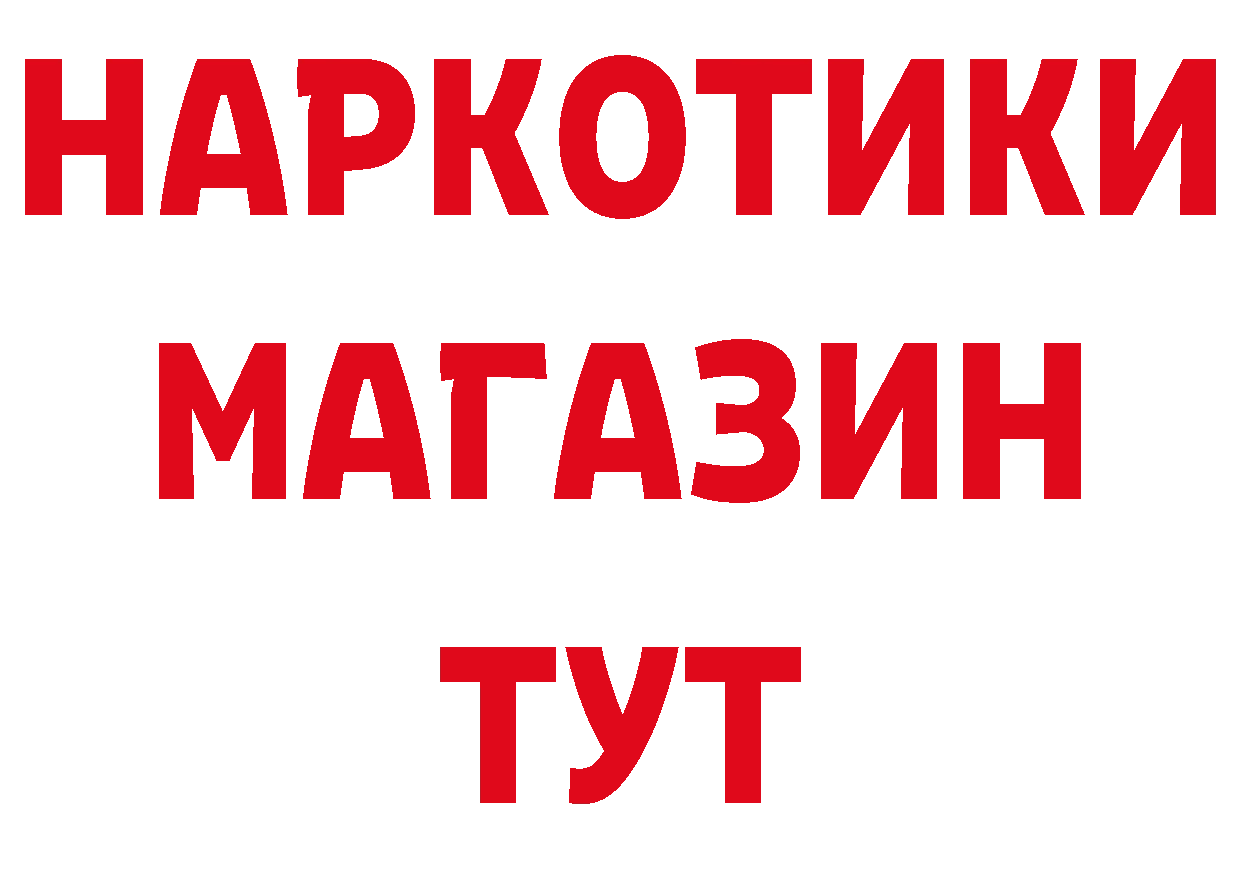 НАРКОТИКИ
МАГАЗИН
ТУТ